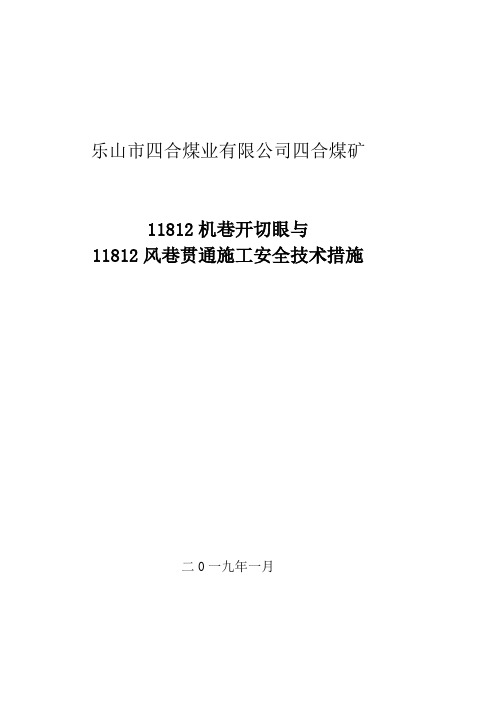 乐山市四合煤业有限公司四合煤矿

11812 机巷开切眼与
11812 风巷贯通施工安全技术措施

二 0 一九年一月